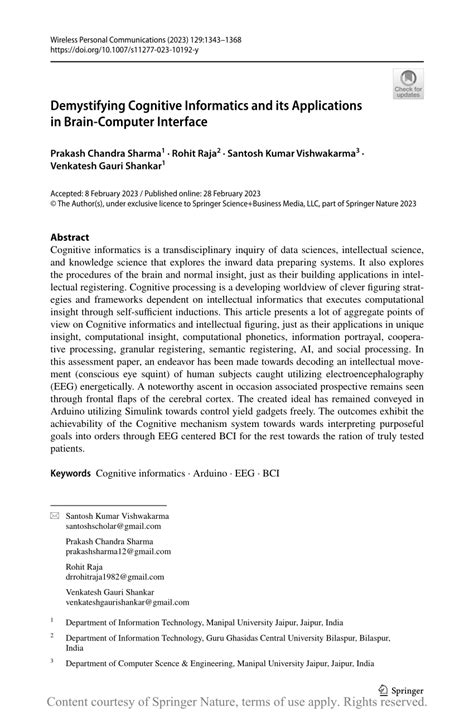 Wireless Personal Communications (2023) 129:1343–1368
https://doi.org/10.1007/s11277-023-10192-y

Check for updates

Demystifying Cognitive Informatics and its Applications in Brain-Computer Interface

Prakash Chandra Sharma$^1$ · Rohit Raja$^2$ · Santosh Kumar Vishwakarma$^3$ · Venkatesh Gauri Shankar$^1$

Accepted: 8 February 2023 / Published online: 28 February 2023
© The Author(s), under exclusive licence to Springer Science+Business Media, LLC, part of Springer Nature 2023

Abstract
Cognitive informatics is a transdisciplinary inquiry of data sciences, intellectual science, and knowledge science that explores the inward data preparing systems. It also explores the procedures of the brain and normal insight, just as their building applications in intellectual registering. Cognitive processing is a developing worldview of clever figuring strategies and frameworks dependent on intellectual informatics that executes computational insight through self-sufficient inductions. This article presents a lot of aggregate points of view on Cognitive informatics and intellectual figuring, just as their applications in unique insight, computational insight, computational phonetics, information portrayal, cooperative processing, granular registering, semantic registering, AI, and social processing. In this assessment paper, an endeavor has been made towards decoding an intellectual movement (conscious eye squint) of human subjects caught utilizing electroencephalography (EEG) energetically. A noteworthy ascent in occasion associated prospective remains seen through frontal flaps of the cerebral cortex. The created ideal has remained conveyed in Arduino utilizing Simulink towards control yield gadgets freely. The outcomes exhibit the achievability of the Cognitive mechanism system towards wards interpreting purposeful goals into orders through EEG centered BCI for the rest towards the ration of truly tested patients.

Keywords Cognitive informatics · Arduino · EEG · BCI

Santosh Kumar Vishwakarma
santoshscholar@gmail.com

Prakash Chandra Sharma
prakashsharma12@gmail.com

Rohit Raja
drrohitraja1982@gmail.com

Venkatesh Gauri Shankar
venkateshgaurishankar@gmail.com

$^1$ Department of Information Technology, Manipal University Jaipur, Jaipur, India

$^2$ Department of Information Technology, Guru Ghasidas Central University Bilaspur, Bilaspur, India

$^3$ Department of Computer Scence & Engineering, Manipal University Jaipur, Jaipur, India

Springer

Content courtesy of Springer Nature, terms of use apply. Rights reserved.